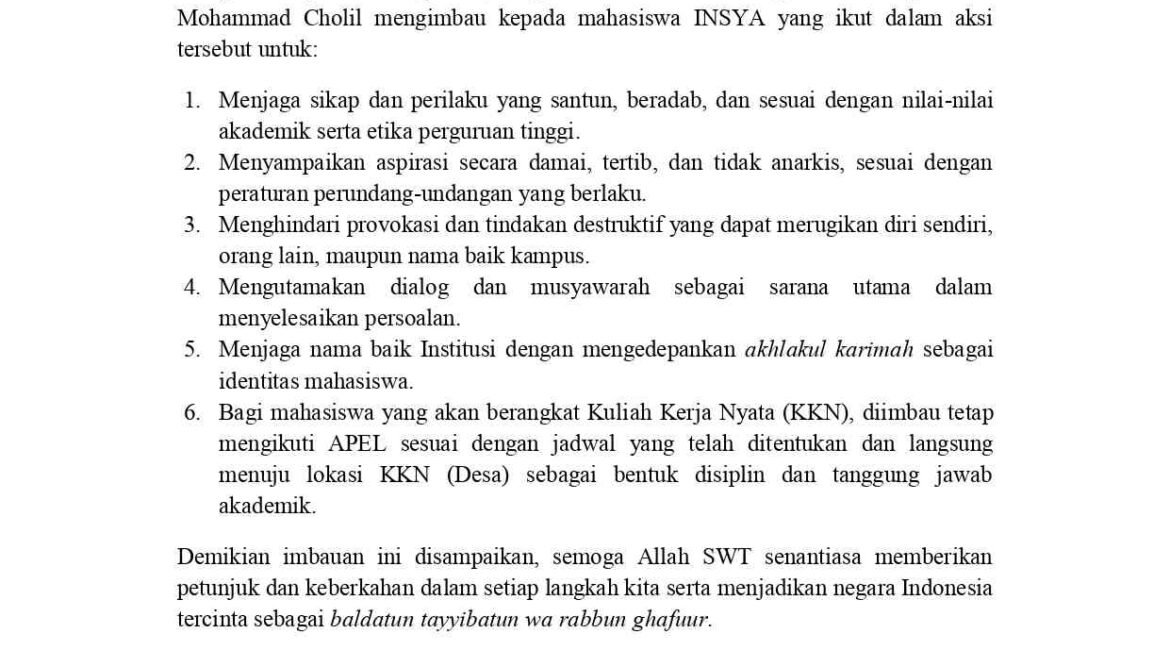 Mohammad Cholil mengimbau kepada mahasiswa INSYA yang ikut dalam aksi tersebut untuk:

1. Menjaga sikap dan perilaku yang santun, beradab, dan sesuai dengan nilai-nilai akademik serta etika perguruan tinggi.
2. Menyampaikan aspirasi secara damai, tertib, dan tidak anarkis, sesuai dengan peraturan perundang-undangan yang berlaku.
3. Menghindari provokasi dan tindakan destruktif yang dapat merugikan diri sendiri, orang lain, maupun nama baik kampus.
4. Mengutamakan dialog dan musyawarah sebagai sarana utama dalam menyelesaikan persoalan.
5. Menjaga nama baik Institusi dengan mengedepankan akhlakul karimah sebagai identitas mahasiswa.
6. Bagi mahasiswa yang akan berangkat Kuliah Kerja Nyata (KKN), diimbau tetap mengikuti APEL sesuai dengan jadwal yang telah ditentukan dan langsung menuju lokasi KKN (Desa) sebagai bentuk disiplin dan tanggung jawab akademik.

Demikian imbauan ini disampaikan, semoga Allah SWT senantiasa memberikan petunjuk dan keberkahan dalam setiap langkah kita serta menjadikan negara Indonesia tercinta sebagai baldatun tayyibatun wa rabbun ghafuur.